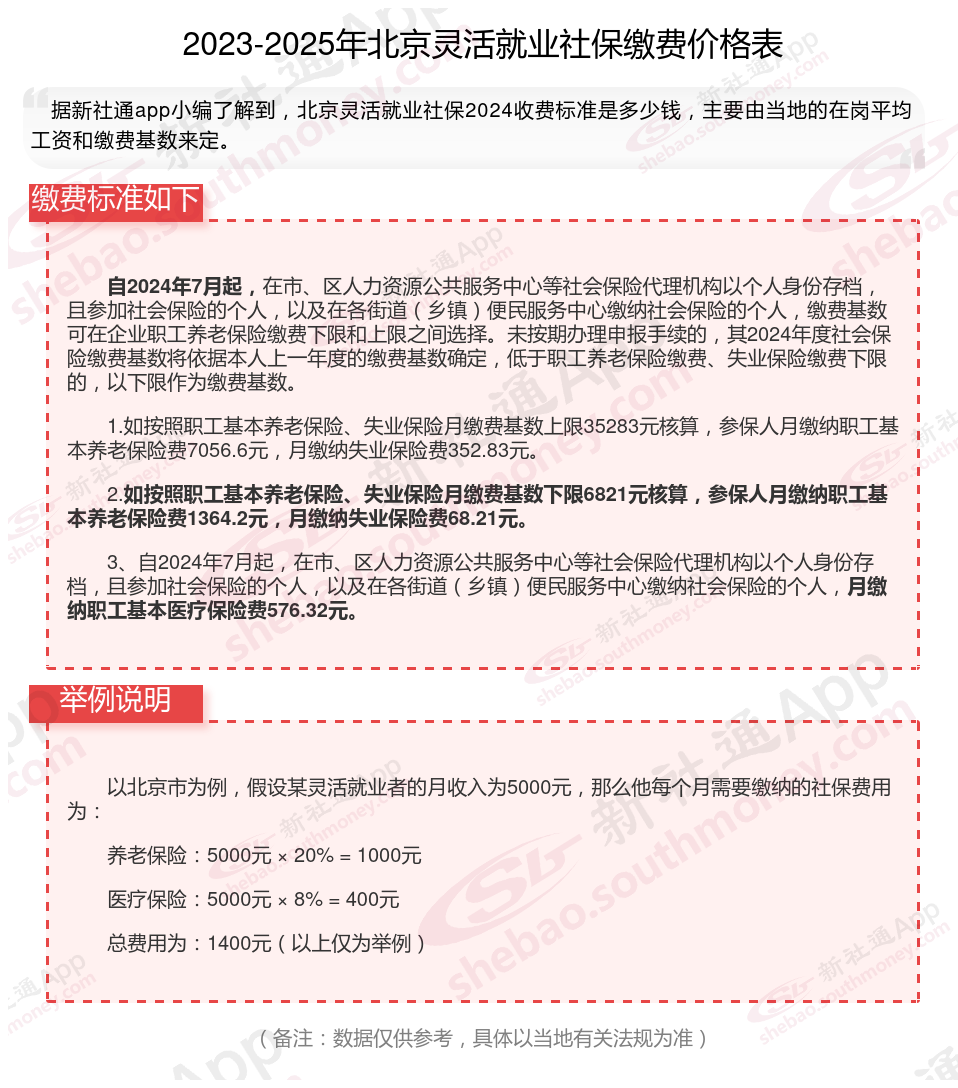 2023-2025年北京灵活就业社保缴费价格表

据新社通app小编了解到，北京灵活就业社保2024收费标准是多少钱，主要由当地的在岗平均工资和缴费基数来定。

缴费标准如下

自2024年7月起，在市、区人力资源公共服务中心等社会保险代理机构以个人身份存档，且参加社会保险的个人，以及在各街道（乡镇）便民服务中心缴纳社会保险的个人，缴费基数可在企业职工养老保险缴费下限和上限之间选择。未按期办理申报手续的，其2024年度社会保险缴费基数将依据本人上一年度的缴费基数确定，低于职工养老保险缴费、失业保险缴费下限的，以下限作为缴费基数。

1.如按照职工基本养老保险、失业保险月缴费基数上限35283元核算，参保人月缴纳职工基本养老保险费7056.6元，月缴纳失业保险费352.83元。

2.如按照职工基本养老保险、失业保险月缴费基数下限6821元核算，参保人月缴纳职工基本养老保险费1364.2元，月缴纳失业保险费68.21元。

3、自2024年7月起，在市、区人力资源公共服务中心等社会保险代理机构以个人身份存档，且参加社会保险的个人，以及在各街道（乡镇）便民服务中心缴纳社会保险的个人，月缴纳职工基本医疗保险费576.32元。

举例说明

以北京市为例，假设某灵活就业者的月收入为5000元，那么他每个月需要缴纳的社保费用为：

养老保险：5000元 × 20% = 1000元

医疗保险：5000元 × 8% = 400元

总费用为：1400元（以上仅为举例）

（备注：数据仅供参考，具体以当地有关法规为准）